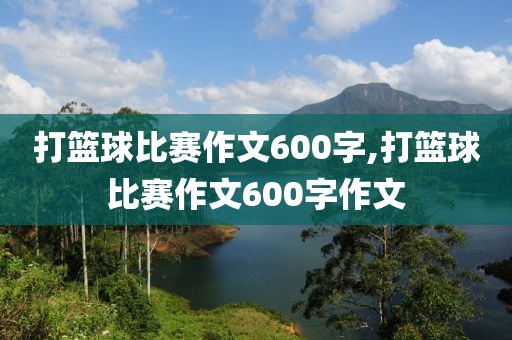 打篮球比赛作文600字,打篮球比赛作文600字作文